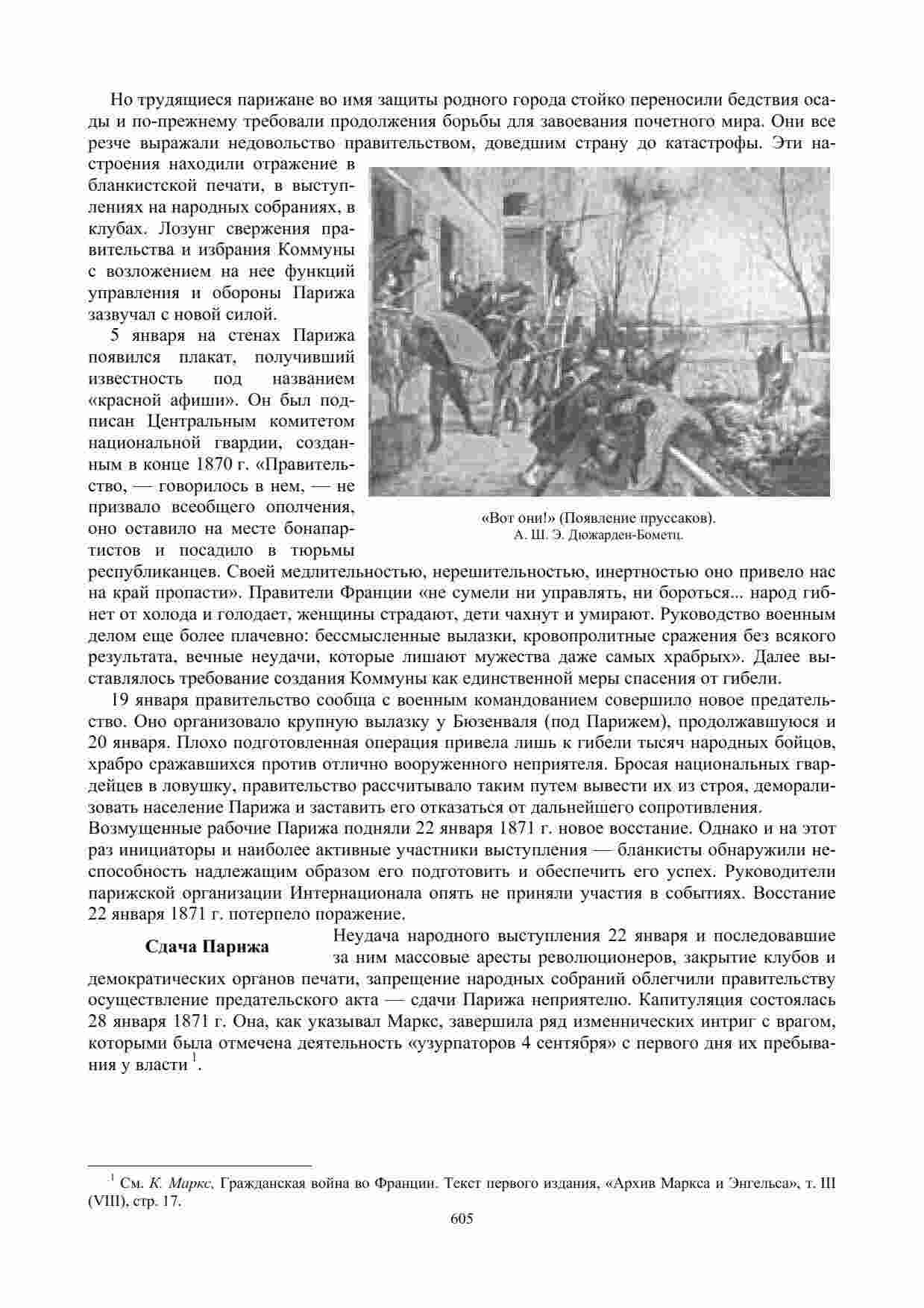 Но трудящиеся парижане во имя защиты родного города стойко переносили бедствия осады и по-прежнему требовали продолжения борьбы для завоевания почетного мира. Они все резче выражали недовольство правительством, доведшим страну до катастрофы. Эти настроения находили отражение в бланкистской печати, в выступлениях на народных собраниях, в клубах. Лозунг свержения правительства и избрания Коммуны с возложением на нее функций управления и обороны Парижа зазвучал с новой силой.

5 января на стенах Парижа появился плакат, получивший известность под названием «красной афиши». Он был подписан Центральным комитетом национальной гвардии, созданным в конце 1870 г. «Правительство, — говорилось в нем, — не призвало всеобщего ополчения, оно оставило на месте бонапартистов и посадило в тюрьмы республиканцев. Своей медлительностью, нерешительностью, инертностью оно привело нас на край пропасти». Правители Франции «не сумели ни управлять, ни бороться... народ гибнет от холода и голодает, женщины страдают, дети чахнут и умирают. Руководство военным делом еще более плачевно: бессмысленные вылазки, кровопролитные сражения без всякого результата, вечные неудачи, которые лишают мужества даже самых храбрых». Далее выставлялось требование создания Коммуны как единственной меры спасения от гибели.

«Вот они!» (Появление пруссаков).
А. Ш. Э. Дюжарден-Бометц.

19 января правительство сообща с военным командованием совершило новое предательство. Оно организовало крупную вылазку у Бюзенваля (под Парижем), продолжавшуюся и 20 января. Плохо подготовленная операция привела лишь к гибели тысяч народных бойцов, храбро сражавшихся против отлично вооруженного неприятеля. Бросая национальных гвардейцев в ловушку, правительство рассчитывало таким путем вывести их из строя, деморализовать население Парижа и заставить его отказаться от дальнейшего сопротивления.
Возмущенные рабочие Парижа подняли 22 января 1871 г. новое восстание. Однако и на этот раз инициаторы и наиболее активные участники выступления — бланкисты обнаружили неспособность надлежащим образом его подготовить и обеспечить его успех. Руководители парижской организации Интернационала опять не приняли участия в событиях. Восстание 22 января 1871 г. потерпело поражение.

Сдача Парижа

Неудача народного выступления 22 января и последовавшие за ним массовые аресты революционеров, закрытие клубов и демократических органов печати, запрещение народных собраний облегчили правительству осуществление предательского акта — сдачи Парижа неприятелю. Капитуляция состоялась 28 января 1871 г. Она, как указывал Маркс, завершила ряд изменнических интриг с врагом, которыми была отмечена деятельность «узурпаторов 4 сентября» с первого дня их пребывания у власти $^1$.

$^1$ См. К. Маркс, Гражданская война во Франции. Текст первого издания, «Архив Маркса и Энгельса», т. III (VIII), стр. 17.

605